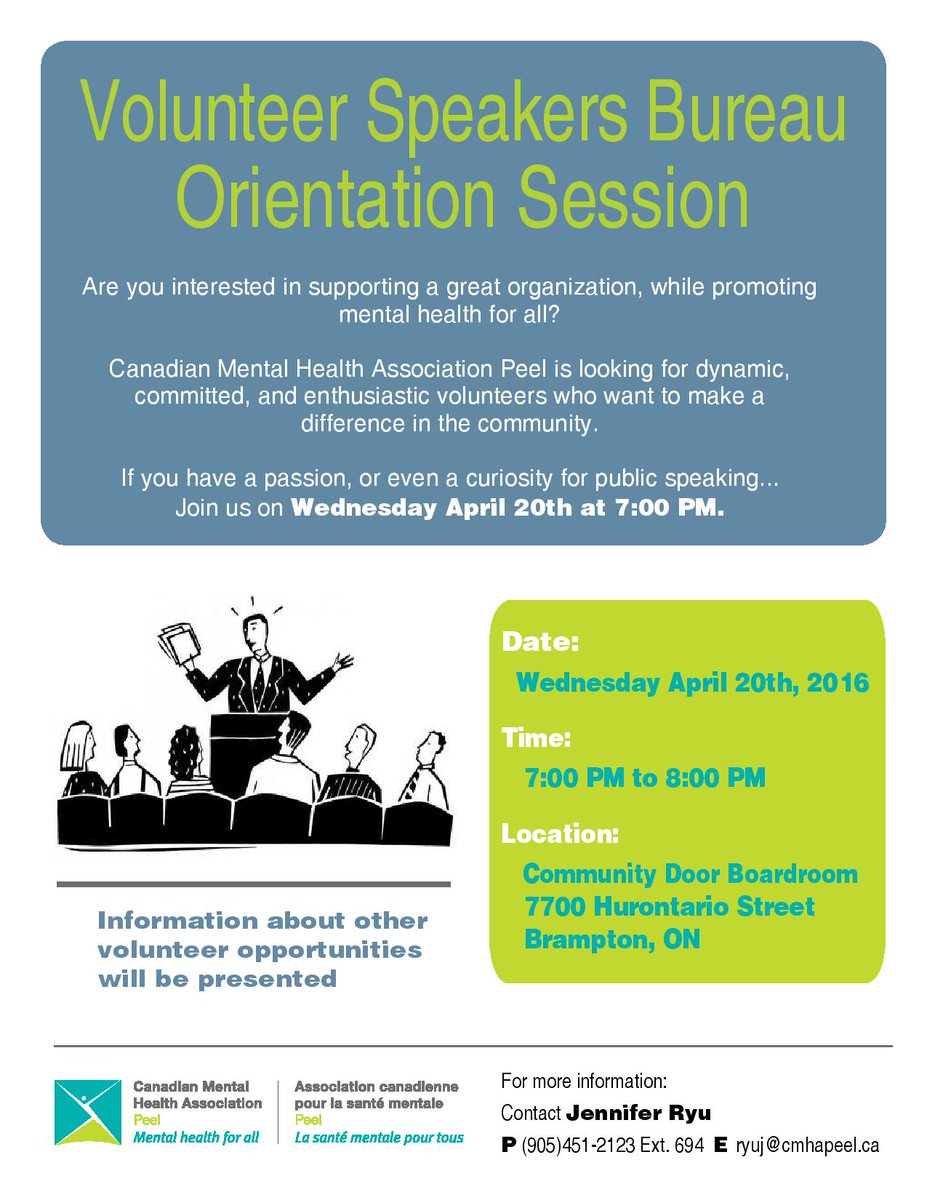 Volunteer Speakers Bureau Orientation Session

Are you interested in supporting a great organization, while promoting mental health for all?

Canadian Mental Health Association Peel is looking for dynamic, committed, and enthusiastic volunteers who want to make a difference in the community.

If you have a passion, or even a curiosity for public speaking... Join us on Wednesday April 20th at 7:00 PM.

Information about other volunteer opportunities will be presented

Date:
Wednesday April 20th, 2016

Time:
7:00 PM to 8:00 PM

Location:
Community Door Boardroom
7700 Hurontario Street
Brampton, ON

Canadian Mental Health Association
Peel
Mental health for all

Association canadienne pour la santé mentale
Peel
La santé mentale pour tous

For more information:
Contact Jennifer Ryu
P (905)451-2123 Ext. 694 E ryuj@cmhapeel.ca